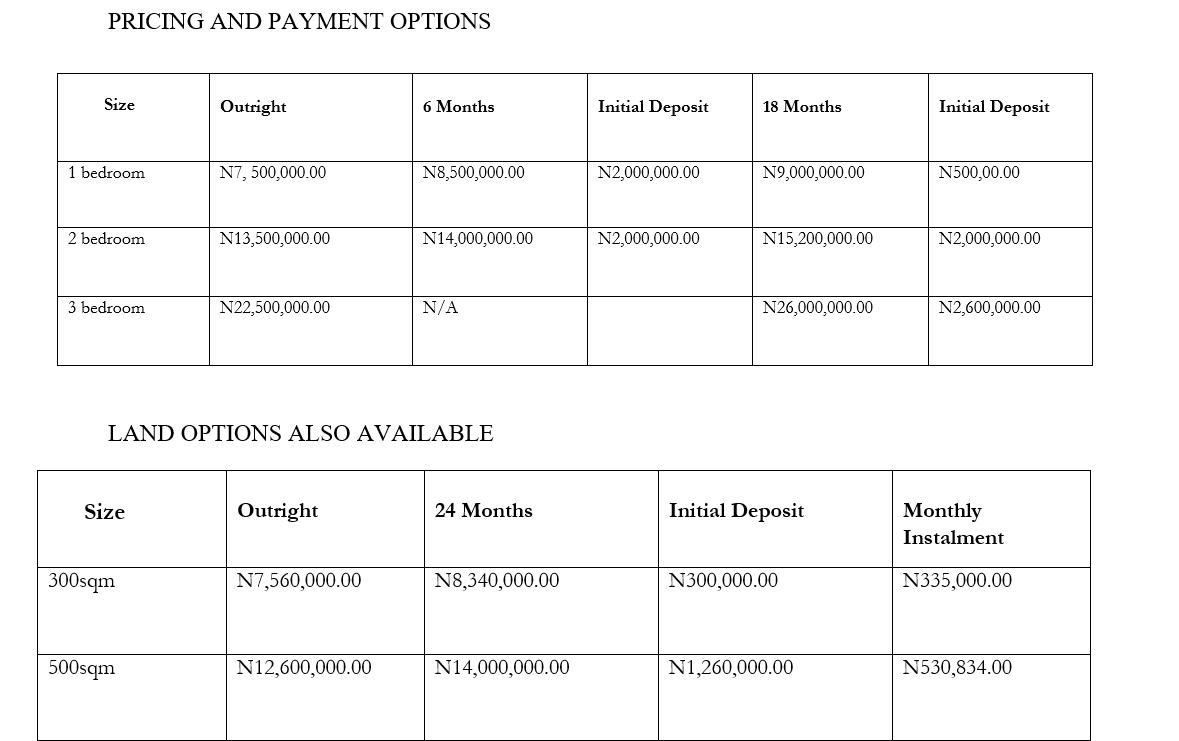 PRICING AND PAYMENT OPTIONS

| Size | Outright | 6 Months | Initial Deposit | 18 Months | Initial Deposit |
|---|---|---|---|---|---|
| 1 bedroom | N7, 500,000.00 | N8,500,000.00 | N2,000,000.00 | N9,000,000.00 | N500,00.00 |
| 2 bedroom | N13,500,000.00 | N14,000,000.00 | N2,000,000.00 | N15,200,000.00 | N2,000,000.00 |
| 3 bedroom | N22,500,000.00 | N/A | | N26,000,000.00 | N2,600,000.00 |

LAND OPTIONS ALSO AVAILABLE

| Size | Outright | 24 Months | Initial Deposit | Monthly Instalment |
|---|---|---|---|---|
| 300sqm | N7,560,000.00 | N8,340,000.00 | N300,000.00 | N335,000.00 |
| 500sqm | N12,600,000.00 | N14,000,000.00 | N1,260,000.00 | N530,834.00 |